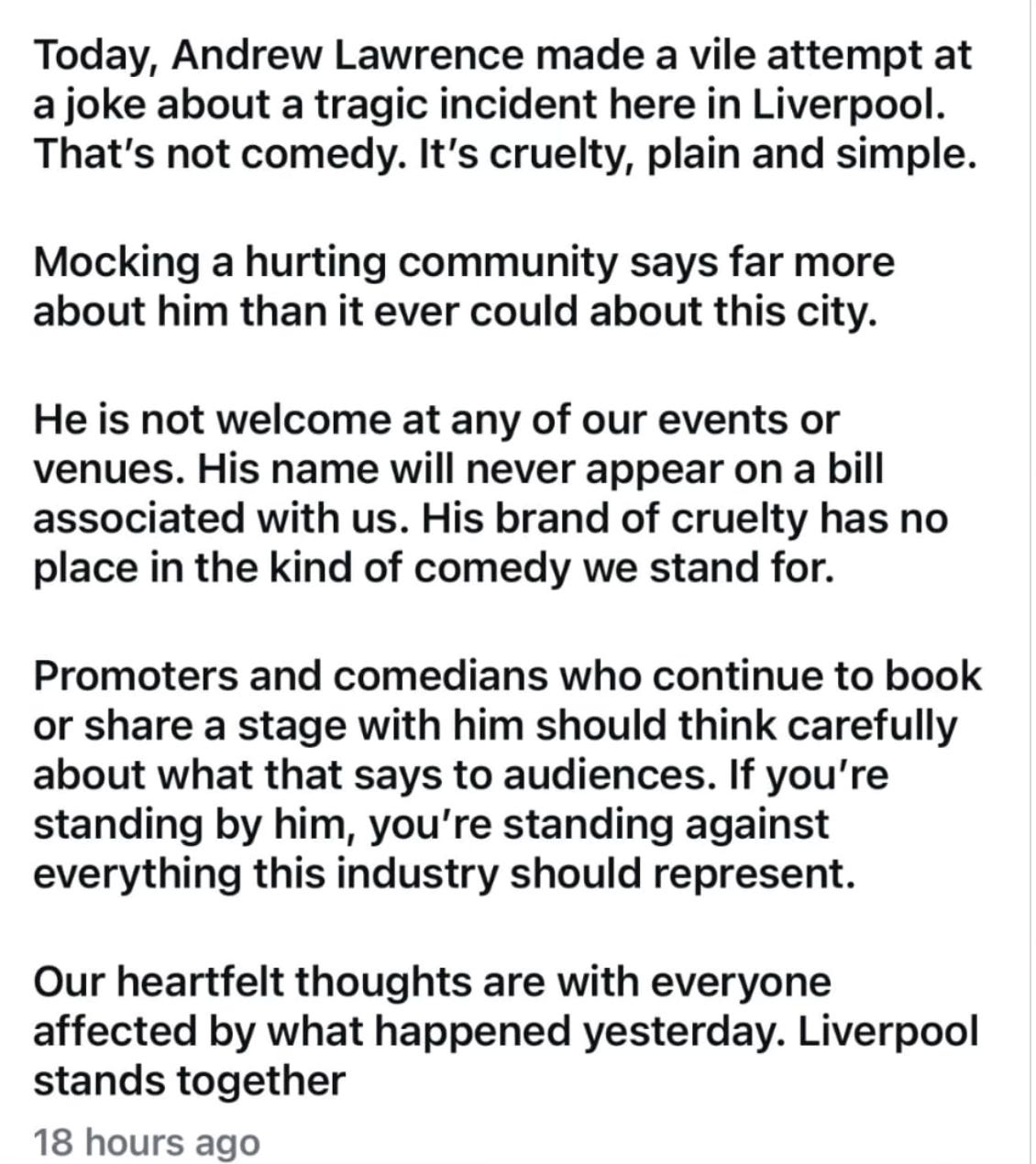 Today, Andrew Lawrence made a vile attempt at a joke about a tragic incident here in Liverpool. That's not comedy. It's cruelty, plain and simple.

Mocking a hurting community says far more about him than it ever could about this city.

He is not welcome at any of our events or venues. His name will never appear on a bill associated with us. His brand of cruelty has no place in the kind of comedy we stand for.

Promoters and comedians who continue to book or share a stage with him should think carefully about what that says to audiences. If you're standing by him, you're standing against everything this industry should represent.

Our heartfelt thoughts are with everyone affected by what happened yesterday. Liverpool stands together

18 hours ago